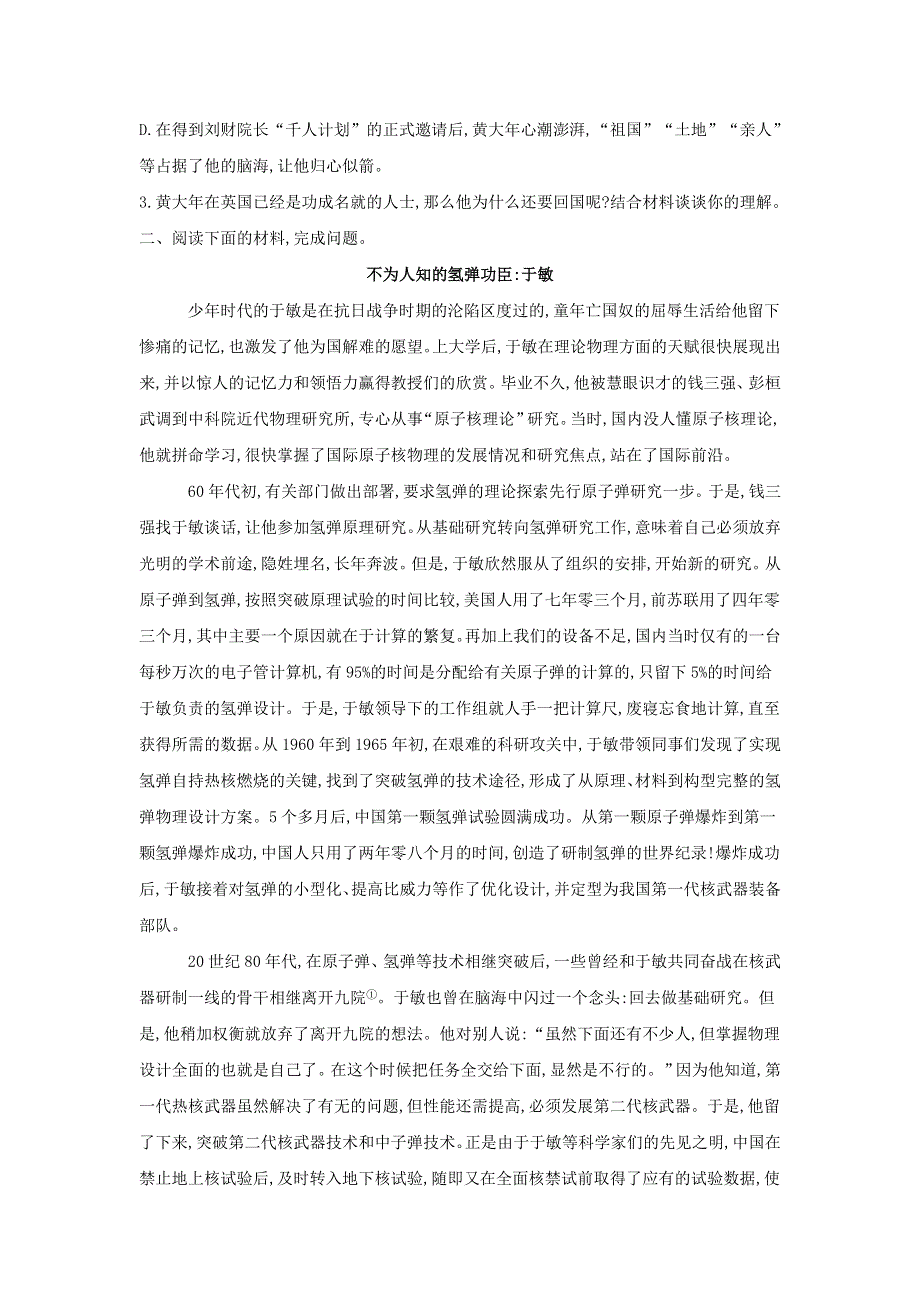 D.在得到刘财院长“千人计划”的正式邀请后,黄大年心潮澎湃,“祖国”“土地”“亲人”等占据了他的脑海,让他归心似箭。

3.黄大年在英国已经是功成名就的人士,那么他为什么还要回国呢?结合材料谈谈你的理解。

二、阅读下面的材料,完成问题。

不为人知的氢弹功臣:于敏

少年时代的于敏是在抗日战争时期的沦陷区度过的,童年亡国奴的屈辱生活给他留下惨痛的记忆,也激发了他为国解难的愿望。上大学后,于敏在理论物理方面的天赋很快展现出来,并以惊人的记忆力和领悟力赢得教授们的欣赏。毕业不久,他被慧眼识才的钱三强、彭桓武调到中科院近代物理研究所,专心从事“原子核理论”研究。当时,国内没人懂原子核理论,他就拼命学习,很快掌握了国际原子核物理的发展情况和研究焦点,站在了国际前沿。

60年代初,有关部门做出部署,要求氢弹的理论探索先行原子弹研究一步。于是,钱三强找于敏谈话,让他参加氢弹原理研究。从基础研究转向氢弹研究工作,意味着自己必须放弃光明的学术前途,隐姓埋名,长年奔波。但是,于敏欣然服从了组织的安排,开始新的研究。从原子弹到氢弹,按照突破原理试验的时间比较,美国人用了七年零三个月,前苏联用了四年零三个月,其中主要一个原因就在于计算的繁复。再加上我们的设备不足,国内当时仅有的一台每秒万次的电子管计算机,有95%的时间是分配给有关原子弹的计算的,只留下5%的时间给于敏负责的氢弹设计。于是,于敏领导下的工作组就人手一把计算尺,废寝忘食地计算,直至获得所需的数据。从1960年到1965年初,在艰难的科研攻关中,于敏带领同事们发现了实现氢弹自持热核燃烧的关键,找到了突破氢弹的技术途径,形成了从原理、材料到构型完整的氢弹物理设计方案。5个多月后,中国第一颗氢弹试验圆满成功。从第一颗原子弹爆炸到第一颗氢弹爆炸成功,中国人只用了两年零八个月的时间,创造了研制氢弹的世界纪录!爆炸成功后,于敏接着对氢弹的小型化、提高比威力等作了优化设计,并定型为我国第一代核武器装备部队。

20世纪80年代,在原子弹、氢弹等技术相继突破后,一些曾经和于敏共同奋战在核武器研制一线的骨干相继离开九院①。于敏也曾在脑海中闪过一个念头:回去做基础研究。但是,他稍加权衡就放弃了离开九院的想法。他对别人说:“虽然下面还有不少人,但掌握物理设计全面的也就是自己了。在这个时候把任务全交给下面,显然是不行的。”因为他知道,第一代热核武器虽然解决了有无的问题,但性能还需提高,必须发展第二代核武器。于是,他留了下来,突破第二代核武器技术和中子弹技术。正是由于于敏等科学家们的先见之明,中国在禁止地上核试验后,及时转入地下核试验,随即又在全面核禁试前取得了应有的试验数据,使